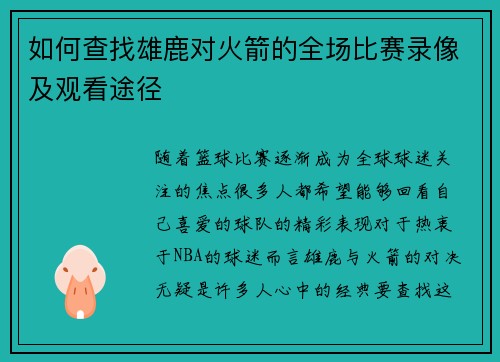 如何查找雄鹿对火箭的全场比赛录像及观看途径

随着篮球比赛逐渐成为全球球迷关注的焦点很多人都希望能够回看自己喜爱的球队的精彩表现对于热衷于NBA的球迷而言雄鹿与火箭的对决无疑是许多人心中的经典要查找这